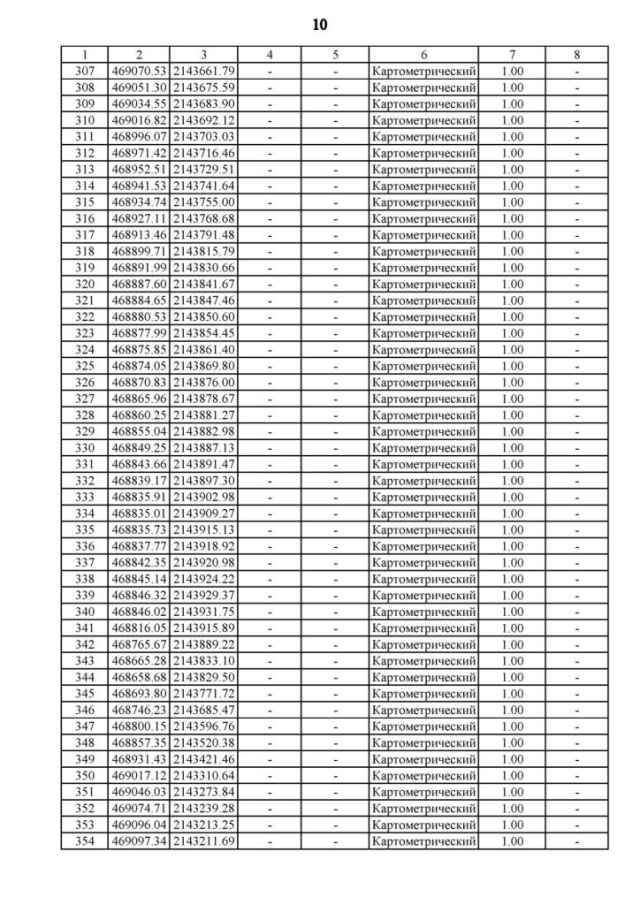 10

| 1 | 2 | 3 | 4 | 5 | 6 | 7 | 8 |
|---|---|---|---|---|---|---|---|
| 307 | 469070.53 | 2143661.79 | - | - | Картометрический | 1.00 | - |
| 308 | 469051.30 | 2143675.59 | - | - | Картометрический | 1.00 | - |
| 309 | 469034.55 | 2143683.90 | - | - | Картометрический | 1.00 | - |
| 310 | 469016.82 | 2143692.12 | - | - | Картометрический | 1.00 | - |
| 311 | 468996.07 | 2143703.03 | - | - | Картометрический | 1.00 | - |
| 312 | 468971.42 | 2143716.46 | - | - | Картометрический | 1.00 | - |
| 313 | 468952.51 | 2143729.51 | - | - | Картометрический | 1.00 | - |
| 314 | 468941.53 | 2143741.64 | - | - | Картометрический | 1.00 | - |
| 315 | 468934.74 | 2143755.00 | - | - | Картометрический | 1.00 | - |
| 316 | 468927.11 | 2143768.68 | - | - | Картометрический | 1.00 | - |
| 317 | 468913.46 | 2143791.48 | - | - | Картометрический | 1.00 | - |
| 318 | 468899.71 | 2143815.79 | - | - | Картометрический | 1.00 | - |
| 319 | 468891.99 | 2143830.66 | - | - | Картометрический | 1.00 | - |
| 320 | 468887.60 | 2143841.67 | - | - | Картометрический | 1.00 | - |
| 321 | 468884.65 | 2143847.46 | - | - | Картометрический | 1.00 | - |
| 322 | 468880.53 | 2143850.60 | - | - | Картометрический | 1.00 | - |
| 323 | 468877.99 | 2143854.45 | - | - | Картометрический | 1.00 | - |
| 324 | 468875.85 | 2143861.40 | - | - | Картометрический | 1.00 | - |
| 325 | 468874.05 | 2143869.80 | - | - | Картометрический | 1.00 | - |
| 326 | 468870.83 | 2143876.00 | - | - | Картометрический | 1.00 | - |
| 327 | 468865.96 | 2143878.67 | - | - | Картометрический | 1.00 | - |
| 328 | 468860.25 | 2143881.27 | - | - | Картометрический | 1.00 | - |
| 329 | 468855.04 | 2143882.98 | - | - | Картометрический | 1.00 | - |
| 330 | 468849.25 | 2143887.13 | - | - | Картометрический | 1.00 | - |
| 331 | 468843.66 | 2143891.47 | - | - | Картометрический | 1.00 | - |
| 332 | 468839.17 | 2143897.30 | - | - | Картометрический | 1.00 | - |
| 333 | 468835.91 | 2143902.98 | - | - | Картометрический | 1.00 | - |
| 334 | 468835.01 | 2143909.27 | - | - | Картометрический | 1.00 | - |
| 335 | 468835.73 | 2143915.13 | - | - | Картометрический | 1.00 | - |
| 336 | 468837.77 | 2143918.92 | - | - | Картометрический | 1.00 | - |
| 337 | 468842.35 | 2143920.98 | - | - | Картометрический | 1.00 | - |
| 338 | 468845.14 | 2143924.22 | - | - | Картометрический | 1.00 | - |
| 339 | 468846.32 | 2143929.37 | - | - | Картометрический | 1.00 | - |
| 340 | 468846.02 | 2143931.75 | - | - | Картометрический | 1.00 | - |
| 341 | 468816.05 | 2143915.89 | - | - | Картометрический | 1.00 | - |
| 342 | 468765.67 | 2143889.22 | - | - | Картометрический | 1.00 | - |
| 343 | 468665.28 | 2143833.10 | - | - | Картометрический | 1.00 | - |
| 344 | 468658.68 | 2143829.50 | - | - | Картометрический | 1.00 | - |
| 345 | 468693.80 | 2143771.72 | - | - | Картометрический | 1.00 | - |
| 346 | 468746.23 | 2143685.47 | - | - | Картометрический | 1.00 | - |
| 347 | 468800.15 | 2143596.76 | - | - | Картометрический | 1.00 | - |
| 348 | 468857.35 | 2143520.38 | - | - | Картометрический | 1.00 | - |
| 349 | 468931.43 | 2143421.46 | - | - | Картометрический | 1.00 | - |
| 350 | 469017.12 | 2143310.64 | - | - | Картометрический | 1.00 | - |
| 351 | 469046.03 | 2143273.84 | - | - | Картометрический | 1.00 | - |
| 352 | 469074.71 | 2143239.28 | - | - | Картометрический | 1.00 | - |
| 353 | 469096.04 | 2143213.25 | - | - | Картометрический | 1.00 | - |
| 354 | 469097.34 | 2143211.69 | - | - | Картометрический | 1.00 | - |